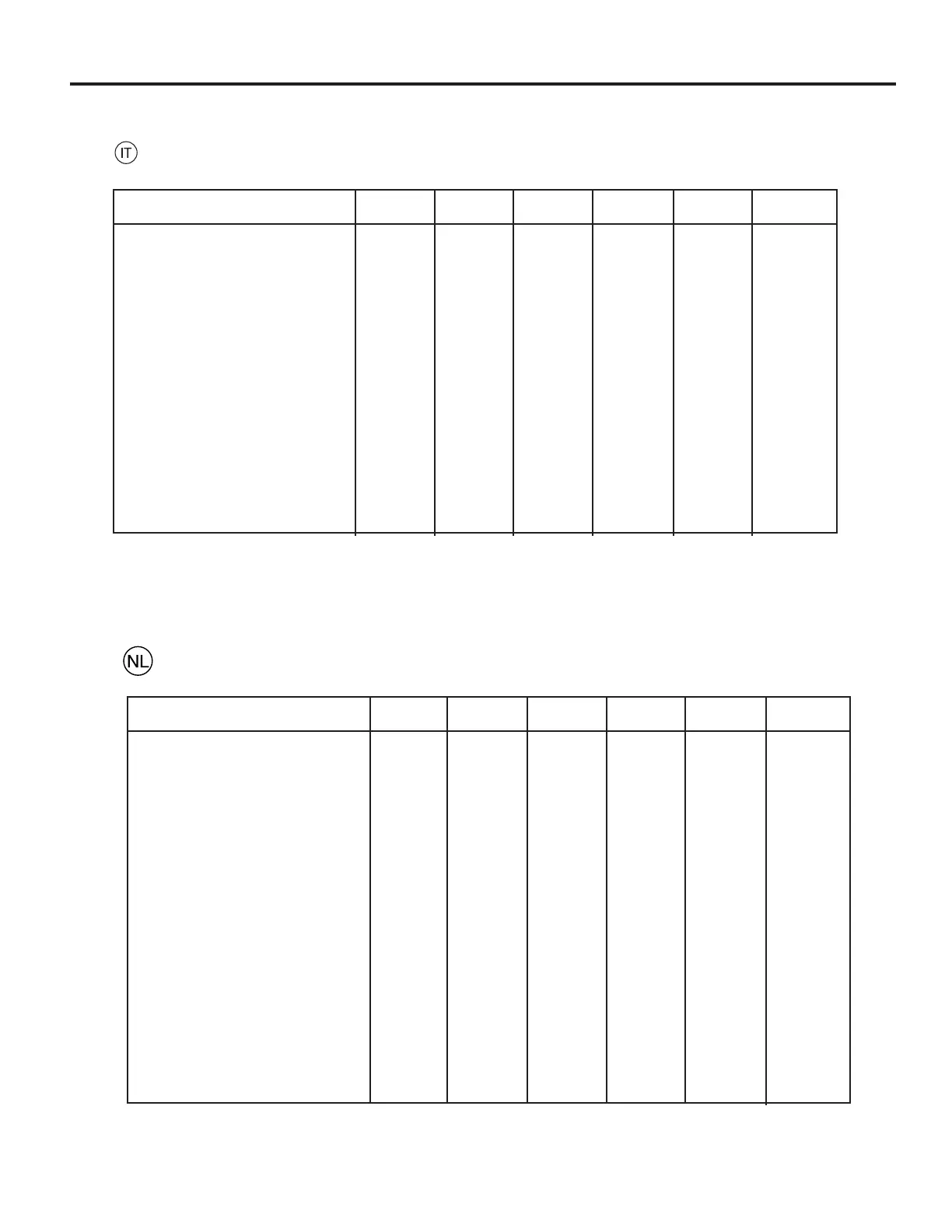 IT

NL